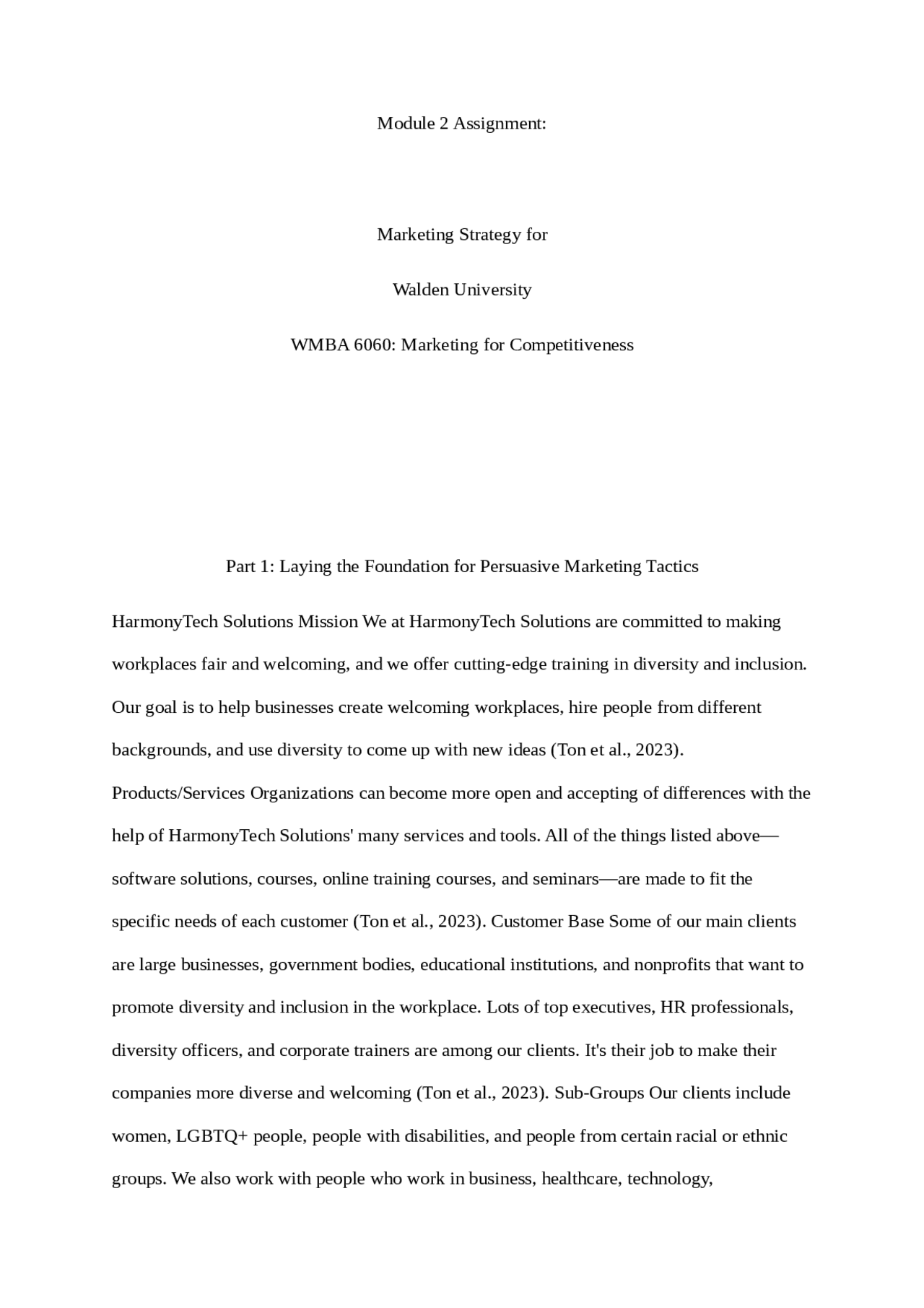 Module 2 Assignment:

Marketing Strategy for

Walden University

WMBA 6060: Marketing for Competitiveness

Part 1: Laying the Foundation for Persuasive Marketing Tactics

HarmonyTech Solutions Mission We at HarmonyTech Solutions are committed to making workplaces fair and welcoming, and we offer cutting-edge training in diversity and inclusion. Our goal is to help businesses create welcoming workplaces, hire people from different backgrounds, and use diversity to come up with new ideas (Ton et al., 2023). Products/Services Organizations can become more open and accepting of differences with the help of HarmonyTech Solutions' many services and tools. All of the things listed above—software solutions, courses, online training courses, and seminars—are made to fit the specific needs of each customer (Ton et al., 2023). Customer Base Some of our main clients are large businesses, government bodies, educational institutions, and nonprofits that want to promote diversity and inclusion in the workplace. Lots of top executives, HR professionals, diversity officers, and corporate trainers are among our clients. It's their job to make their companies more diverse and welcoming (Ton et al., 2023). Sub-Groups Our clients include women, LGBTQ+ people, people with disabilities, and people from certain racial or ethnic groups. We also work with people who work in business, healthcare, technology,